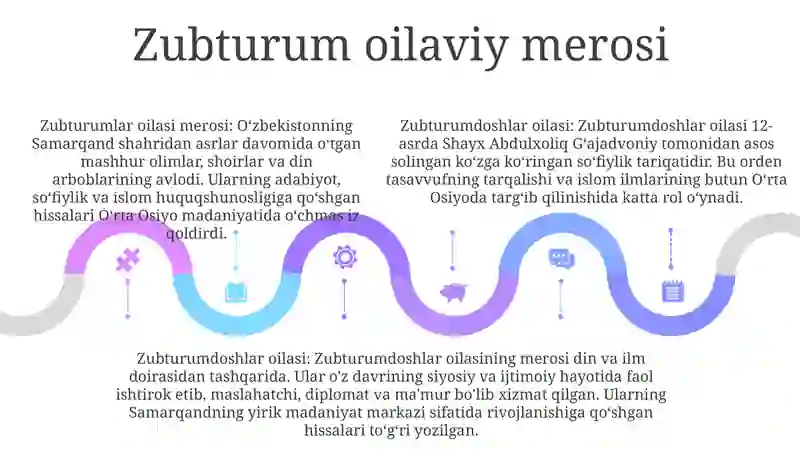 Zubturum oilaviy merosi

Zubturumlar oilasi merosi: Oʻzbekistonning Samarqand shahridan asrlar davomida oʻtgan mashhur olimlar, shoirlar va din arboblarining avlodi. Ularning adabiyot, soʻfiylik va islom huquqshunosligiga qoʻshgan hissalari Oʻrta Osiyo madaniyatida oʻchmas iz qoldirdi.

Zubturumdoshlar oilasi: Zubturumdoshlar oilasi 12-asrda Shayx Abdulxoliq Gʻajadvoniy tomonidan asos solingan koʻzga koʻringan soʻfiylik tariqatidir. Bu orden tasavvufning tarqalishi va islom ilmlarining butun Oʻrta Osiyoda targʻib qilinishida katta rol oʻynadi.

Zubturumdoshlar oilasi: Zubturumdoshlar oilasining merosi din va ilm doirasidan tashqarida. Ular oʻz davrining siyosiy va ijtimoiy hayotida faol ishtirok etib, maslahatchi, diplomat va maʼmur boʻlib xizmat qilgan. Ularning Samarqandning yirik madaniyat markazi sifatida rivojlanishiga qoʻshgan hissalari toʻgʻri yozilgan.